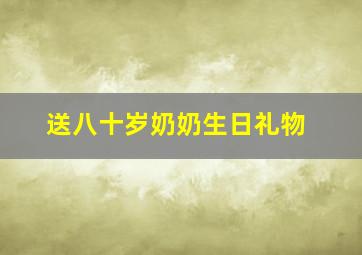 送八十岁奶奶生日礼物